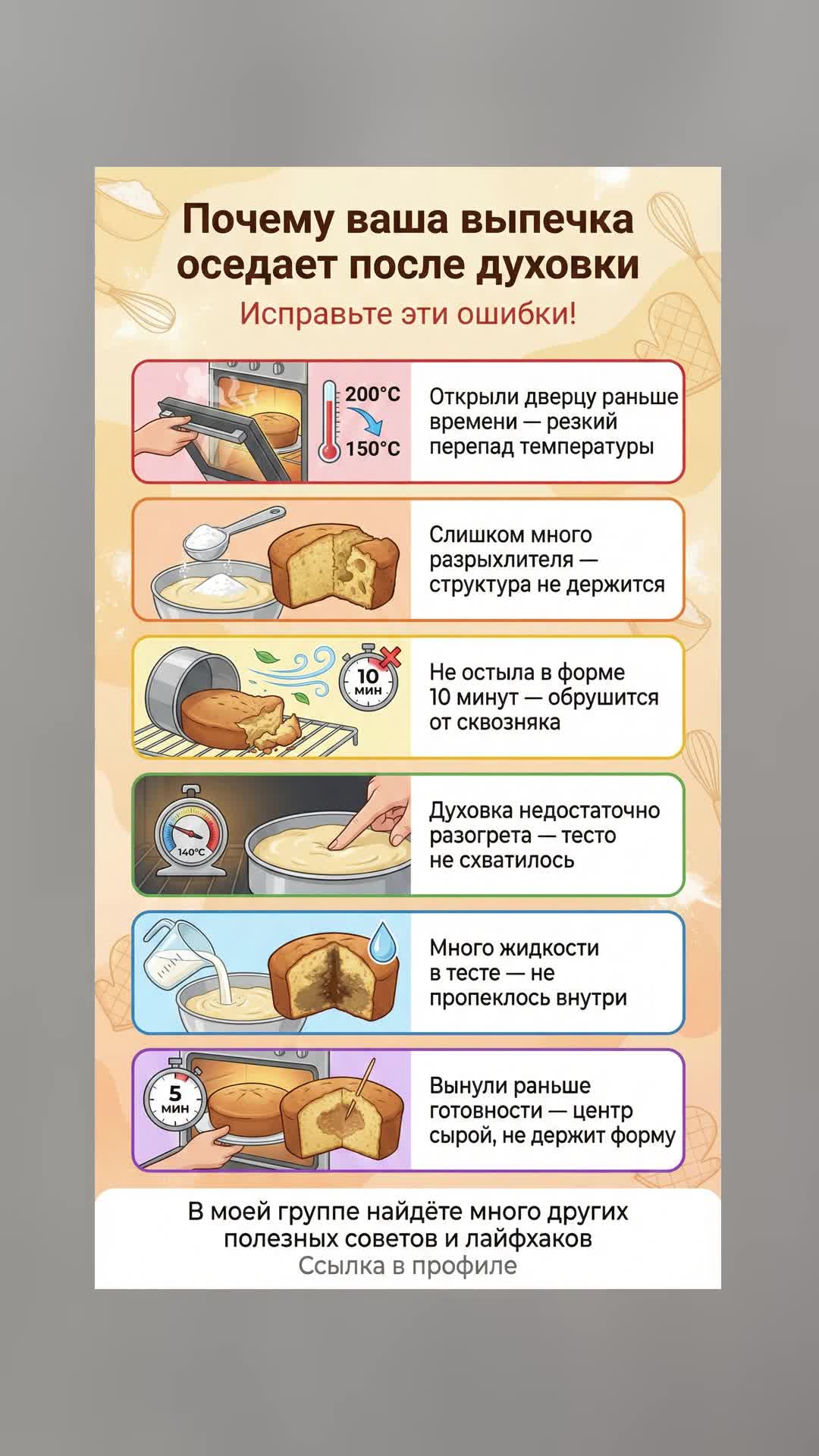 Почему ваша выпечка оседает после духовки

Исправьте эти ошибки!

200°C
150°C

Открыли дверцу раньше времени — резкий перепад температуры

Слишком много разрыхлителя — структура не держится

10 мин

Не остыла в форме 10 минут — обрушится от сквозняка

140°C

Духовка недостаточно разогрета — тесто не схватилось

Много жидкости в тесте — не пропеклось внутри

5 мин

Вынули раньше готовности — центр сырой, не держит форму

В моей группе найдёте много других полезных советов и лайфхаков
Ссылка в профиле